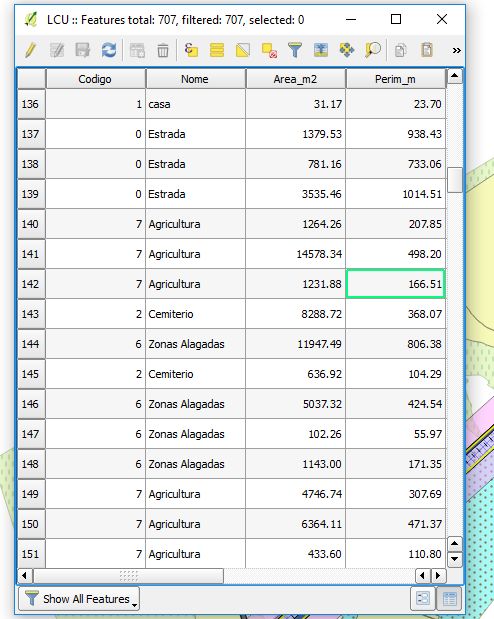 LCU :: Features total: 707, filtered: 707, selected: 0

| | Codigo | Nome | Area_m2 | Perim_m |
|---|---|---|---|---|
| 136 | 1 | casa | 31.17 | 23.70 |
| 137 | 0 | Estrada | 1379.53 | 938.43 |
| 138 | 0 | Estrada | 781.16 | 733.06 |
| 139 | 0 | Estrada | 3535.46 | 1014.51 |
| 140 | 7 | Agricultura | 1264.26 | 207.85 |
| 141 | 7 | Agricultura | 14578.34 | 498.20 |
| 142 | 7 | Agricultura | 1231.88 | 166.51 |
| 143 | 2 | Cemiterio | 8288.72 | 368.07 |
| 144 | 6 | Zonas Alagadas | 11947.49 | 806.38 |
| 145 | 2 | Cemiterio | 636.92 | 104.29 |
| 146 | 6 | Zonas Alagadas | 5037.32 | 424.54 |
| 147 | 6 | Zonas Alagadas | 102.26 | 55.97 |
| 148 | 6 | Zonas Alagadas | 1143.00 | 171.35 |
| 149 | 7 | Agricultura | 4746.74 | 307.69 |
| 150 | 7 | Agricultura | 6364.11 | 471.37 |
| 151 | 7 | Agricultura | 433.60 | 110.80 |

Show All Features